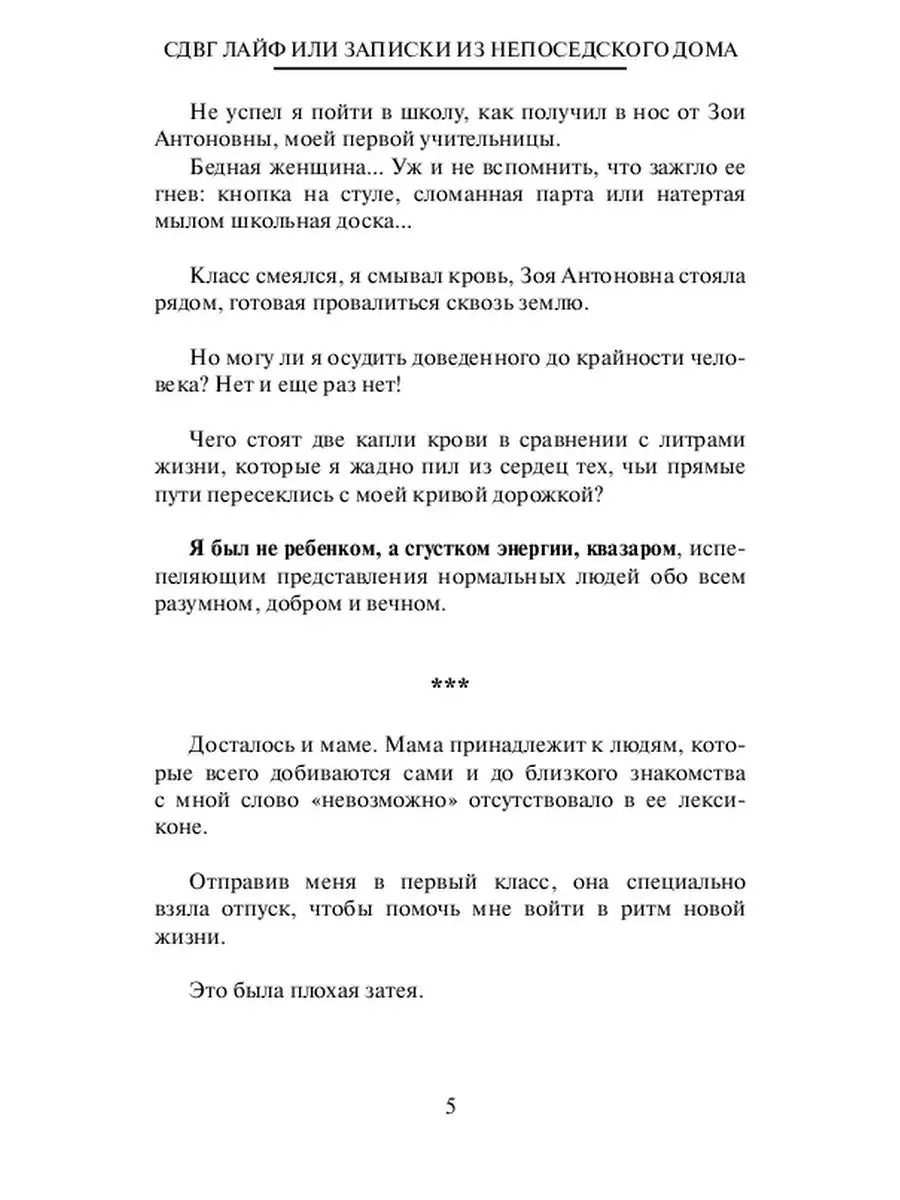 СДВГ ЛАЙФ ИЛИ ЗАПИСКИ ИЗ НЕПОСЕДСКОГО ДОМА

Не успел я пойти в школу, как получил в нос от Зои Антоновны, моей первой учительницы.

Бедная женщина... Уж и не вспомнить, что зажгло ее гнев: кнопка на стуле, сломанная парта или натертая мылом школьная доска...

Класс смеялся, я смывал кровь, Зоя Антоновна стояла рядом, готовая провалиться сквозь землю.

Но могу ли я осудить доведенного до крайности человека? Нет и еще раз нет!

Чего стоят две капли крови в сравнении с литрами жизни, которые я жадно пил из сердец тех, чьи прямые пути пересеклись с моей кривой дорожкой?

Я был не ребенком, а сгустком энергии, квазаром, испепеляющим представления нормальных людей обо всем разумном, добром и вечном.

***

Досталось и маме. Мама принадлежит к людям, которые всего добиваются сами и до близкого знакомства с мной слово «невозможно» отсутствовало в ее лексиконе.

Отправив меня в первый класс, она специально взяла отпуск, чтобы помочь мне войти в ритм новой жизни.

Это была плохая затея.

5